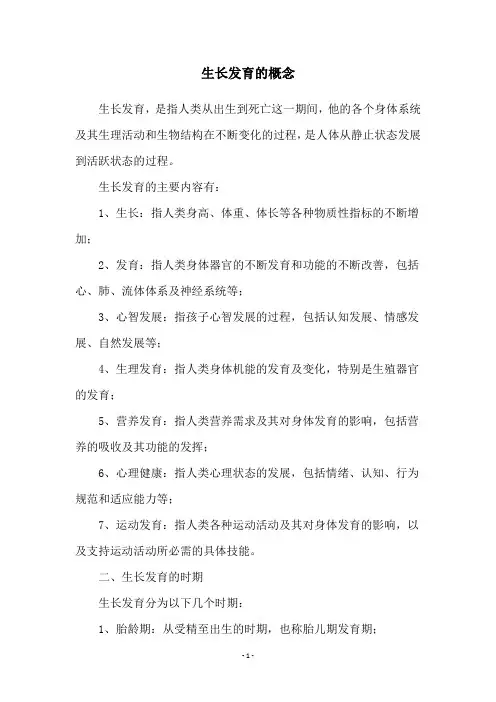 生长发育的概念

生长发育，是指人类从出生到死亡这一期间，他的各个身体系统及其生理活动和生物结构在不断变化的过程，是人体从静止状态发展到活跃状态的过程。

生长发育的主要内容有：

1、生长：指人类身高、体重、体长等各种物质性指标的不断增加；

2、发育：指人类身体器官的不断发育和功能的不断改善，包括心、肺、流体体系及神经系统等；

3、心智发展：指孩子心智发展的过程，包括认知发展、情感发展、自然发展等；

4、生理发育：指人类身体机能的发育及变化，特别是生殖器官的发育；

5、营养发育：指人类营养需求及其对身体发育的影响，包括营养的吸收及其功能的发挥；

6、心理健康：指人类心理状态的发展，包括情绪、认知、行为规范和适应能力等；

7、运动发育：指人类各种运动活动及其对身体发育的影响，以及支持运动活动所必需的具体技能。

二、生长发育的时期

生长发育分为以下几个时期：

1、胎龄期：从受精至出生的时期，也称胎儿期发育期；

- 1 -